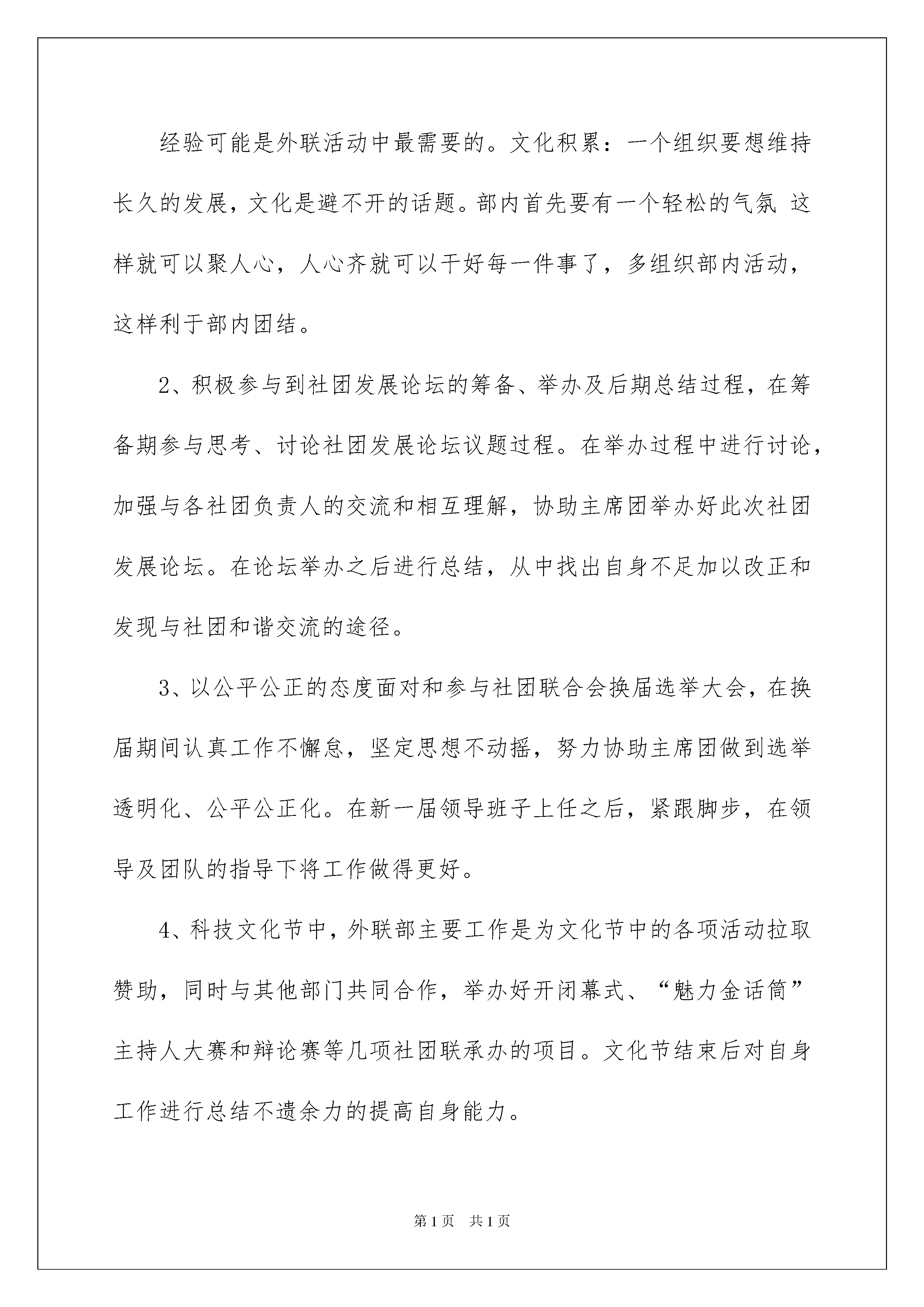 经验可能是外联活动中最需要的。文化积累：一个组织要想维持长久的发展，文化是避不开的话题。部内首先要有一个轻松的气氛 这样就可以聚人心，人心齐就可以干好每一件事了，多组织部内活动，这样利于部内团结。

2、积极参与到社团发展论坛的筹备、举办及后期总结过程，在筹备期参与思考、讨论社团发展论坛议题过程。在举办过程中进行讨论，加强与各社团负责人的交流和相互理解，协助主席团举办好此次社团发展论坛。在论坛举办之后进行总结，从中找出自身不足加以改正和发现与社团和谐交流的途径。

3、以公平公正的态度面对和参与社团联合会换届选举大会，在换届期间认真工作不懈怠，坚定思想不动摇，努力协助主席团做到选举透明化、公平公正化。在新一届领导班子上任之后，紧跟脚步，在领导及团队的指导下将工作做得更好。

4、科技文化节中，外联部主要工作是为文化节中的各项活动拉取赞助，同时与其他部门共同合作，举办好开闭幕式、“魅力金话筒”主持人大赛和辩论赛等几项社团联承办的项目。文化节结束后对自身工作进行总结不遗余力的提高自身能力。

第1页 共1页